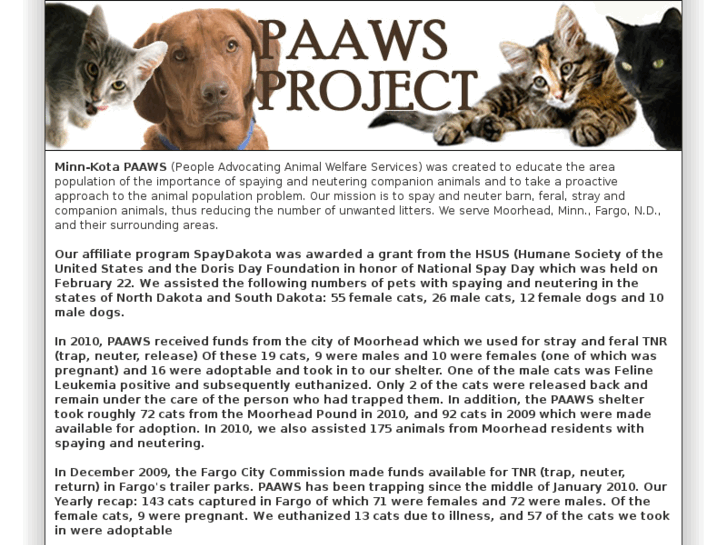 PAAWS PROJECT

Minn-Kota PAAWS (People Advocating Animal Welfare Services) was created to educate the area population of the importance of spaying and neutering companion animals and to take a proactive approach to the animal population problem. Our mission is to spay and neuter barn, feral, stray and companion animals, thus reducing the number of unwanted litters. We serve Moorhead, Minn., Fargo, N.D., and their surrounding areas.

Our affiliate program SpayDakota was awarded a grant from the HSUS (Humane Society of the United States and the Doris Day Foundation in honor of National Spay Day which was held on February 22. We assisted the following numbers of pets with spaying and neutering in the states of North Dakota and South Dakota: 55 female cats, 26 male cats, 12 female dogs and 10 male dogs.

In 2010, PAAWS received funds from the city of Moorhead which we used for stray and feral TNR (trap, neuter, release) Of these 19 cats, 9 were males and 10 were females (one of which was pregnant) and 16 were adoptable and took in to our shelter. One of the male cats was Feline Leukemia positive and subsequently euthanized. Only 2 of the cats were released back and remain under the care of the person who had trapped them. In addition, the PAAWS shelter took roughly 72 cats from the Moorhead Pound in 2010, and 92 cats in 2009 which were made available for adoption. In 2010, we also assisted 175 animals from Moorhead residents with spaying and neutering.

In December 2009, the Fargo City Commission made funds available for TNR (trap, neuter, return) in Fargo's trailer parks. PAAWS has been trapping since the middle of January 2010. Our Yearly recap: 143 cats captured in Fargo of which 71 were females and 72 were males. Of the female cats, 9 were pregnant. We euthanized 13 cats due to illness, and 57 of the cats we took in were adoptable